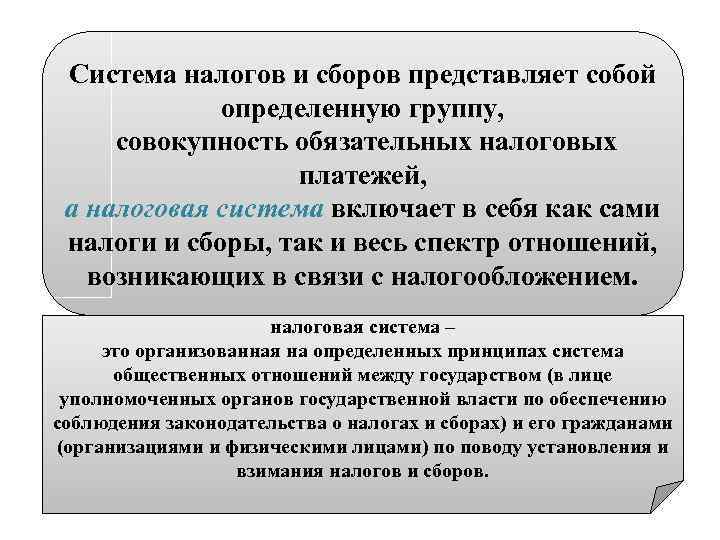 Система налогов и сборов представляет собой определенную группу, совокупность обязательных налоговых платежей, а налоговая система включает в себя как сами налоги и сборы, так и весь спектр отношений, возникающих в связи с налогообложением.

налоговая система – это организованная на определенных принципах система общественных отношений между государством (в лице уполномоченных органов государственной власти по обеспечению соблюдения законодательства о налогах и сборах) и его гражданами (организациями и физическими лицами) по поводу установления и взимания налогов и сборов.